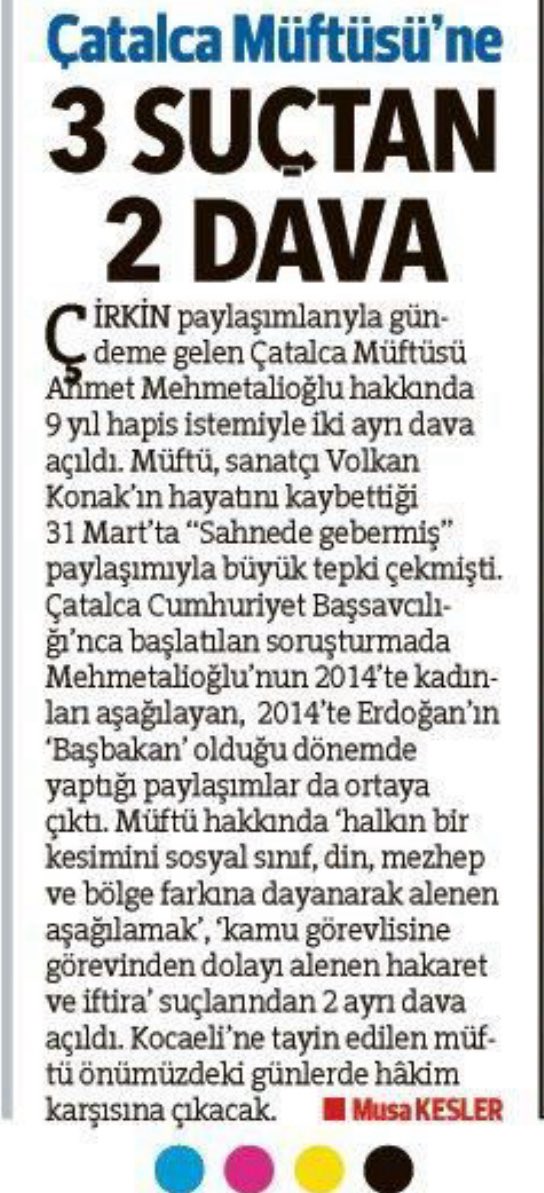 Çatalca Müftüsü'ne
3 SUÇTAN 2 DAVA

ÇİRKİN paylaşımlarıyla gündeme gelen Çatalca Müftüsü Ahmet Mehmetalioğlu hakkında 9 yıl hapis istemiyle iki ayrı dava açıldı. Müftü, sanatçı Volkan Konak'ın hayatını kaybettiği 31 Mart'ta "Sahnede gebermiş" paylaşımıyla büyük tepki çekmişti. Çatalca Cumhuriyet Başsavcılığı'nca başlatılan soruşturmada Mehmetalioğlu'nun 2014'te kadınları aşağılayan, 2014'te Erdoğan'ın 'Başbakan' olduğu dönemde yaptığı paylaşımlar da ortaya çıktı. Müftü hakkında 'halkın bir kesimini sosyal sınıf, din, mezhep ve bölge farkına dayanarak alenen aşağılamak', 'kamu görevlisine görevinden dolayı alenen hakaret ve iftira' suçlarından 2 ayrı dava açıldı. Kocaeli'ne tayin edilen müftü önümüzdeki günlerde hâkim karşısına çıkacak. Musa KESLER